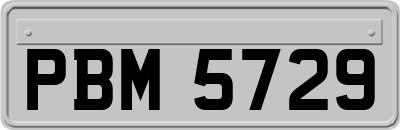 PBM 5729